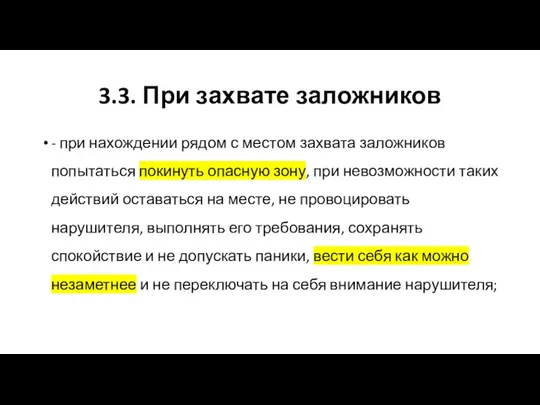 3.3. При захвате заложников

• - при нахождении рядом с местом захвата заложников попытаться покинуть опасную зону, при невозможности таких действий оставаться на месте, не провоцировать нарушителя, выполнять его требования, сохранять спокойствие и не допускать паники, вести себя как можно незаметнее и не переключать на себя внимание нарушителя;